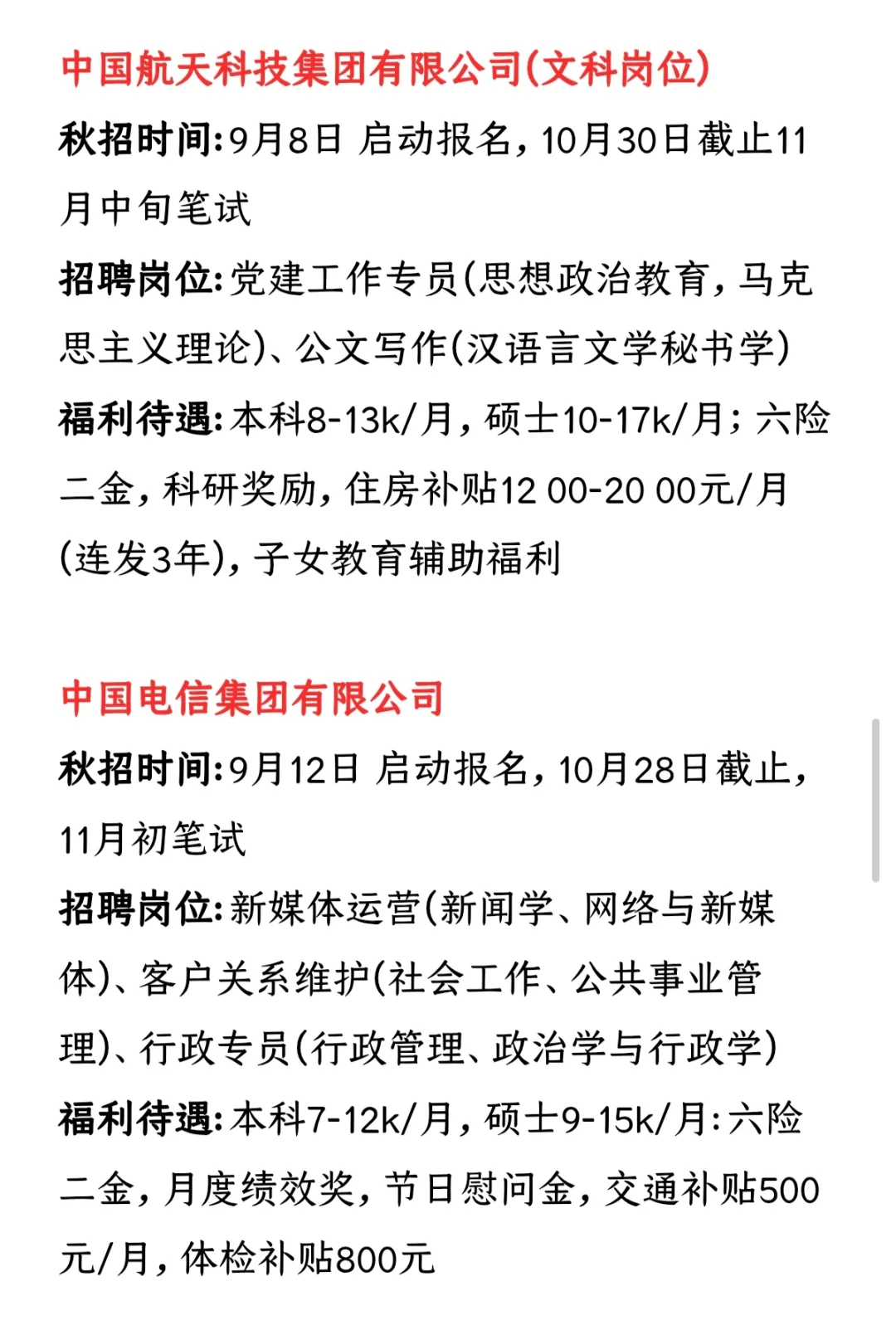 中国航天科技集团有限公司(文科岗位)

秋招时间:9月8日 启动报名,10月30日截止11月中旬笔试

招聘岗位:党建工作专员(思想政治教育,马克思主义理论)、公文写作(汉语言文学秘书学)

福利待遇:本科8-13k/月,硕士10-17k/月;六险二金,科研奖励,住房补贴12 00-20 00元/月(连发3年),子女教育辅助福利

中国电信集团有限公司

秋招时间:9月12日 启动报名,10月28日截止,11月初笔试

招聘岗位:新媒体运营(新闻学、网络与新媒体)、客户关系维护(社会工作、公共事业管理)、行政专员(行政管理、政治学与行政学)

福利待遇:本科7-12k/月,硕士9-15k/月:六险二金,月度绩效奖,节日慰问金,交通补贴500元/月,体检补贴800元